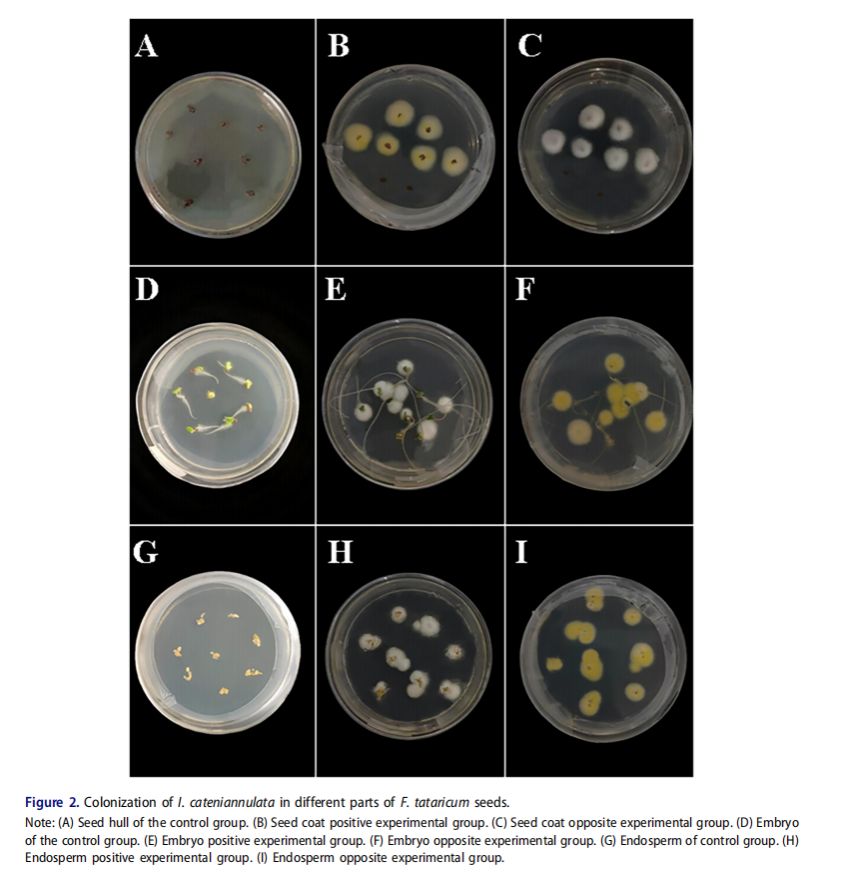 A

B

C

D

E

F

G

H

I

Figure 2. Colonization of I. cateniannulata in different parts of F. tataricum seeds.

Note: (A) Seed hull of the control group. (B) Seed coat positive experimental group. (C) Seed coat opposite experimental group. (D) Embryo of the control group. (E) Embryo positive experimental group. (F) Embryo opposite experimental group. (G) Endosperm of control group. (H) Endosperm positive experimental group. (I) Endosperm opposite experimental group.